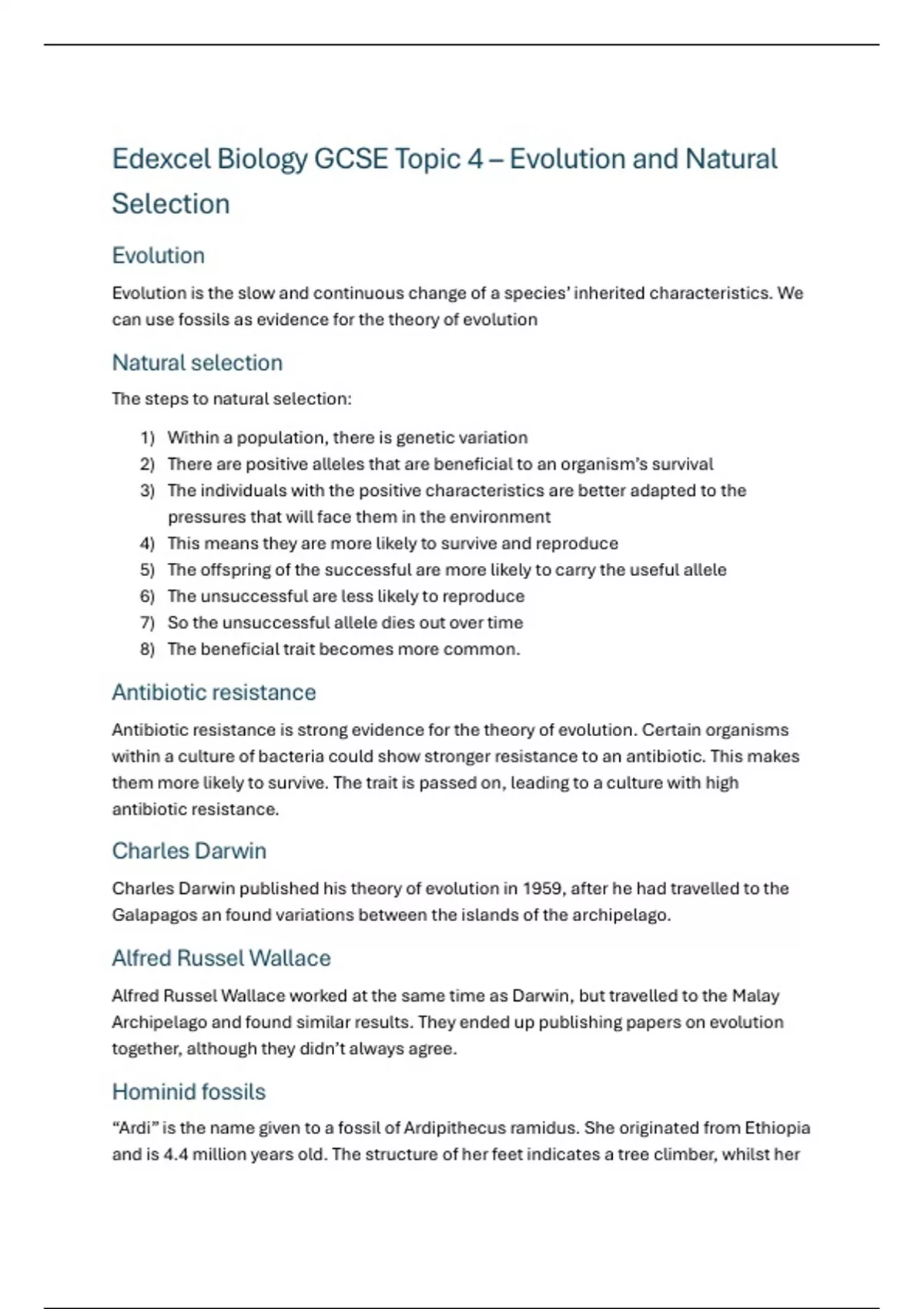 Edexcel Biology GCSE Topic 4 – Evolution and Natural Selection

Evolution

Evolution is the slow and continuous change of a species' inherited characteristics. We can use fossils as evidence for the theory of evolution

Natural selection

The steps to natural selection:

1) Within a population, there is genetic variation
2) There are positive alleles that are beneficial to an organism's survival
3) The individuals with the positive characteristics are better adapted to the pressures that will face them in the environment
4) This means they are more likely to survive and reproduce
5) The offspring of the successful are more likely to carry the useful allele
6) The unsuccessful are less likely to reproduce
7) So the unsuccessful allele dies out over time
8) The beneficial trait becomes more common.

Antibiotic resistance

Antibiotic resistance is strong evidence for the theory of evolution. Certain organisms within a culture of bacteria could show stronger resistance to an antibiotic. This makes them more likely to survive. The trait is passed on, leading to a culture with high antibiotic resistance.

Charles Darwin

Charles Darwin published his theory of evolution in 1959, after he had travelled to the Galapagos an found variations between the islands of the archipelago.

Alfred Russel Wallace

Alfred Russel Wallace worked at the same time as Darwin, but travelled to the Malay Archipelago and found similar results. They ended up publishing papers on evolution together, although they didn't always agree.

Hominid fossils

"Ardi" is the name given to a fossil of Ardipithecus ramidus. She originated from Ethiopia and is 4.4 million years old. The structure of her feet indicates a tree climber, whilst her